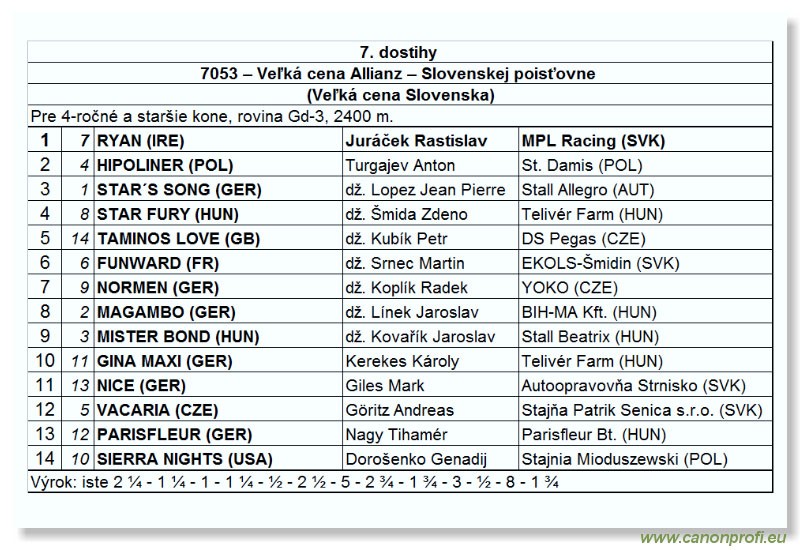 7. dostihy

7053 – Veľká cena Allianz – Slovenskej poisťovne

(Veľká cena Slovenska)

Pre 4-ročné a staršie kone, rovina Gd-3, 2400 m.

| 1 | 7 | RYAN (IRE) | Juráček Rastislav | MPL Racing (SVK) |
|---|---|---|---|---|
| 2 | 4 | HIPOLINER (POL) | Turgajev Anton | St. Damis (POL) |
| 3 | 1 | STAR´S SONG (GER) | dž. Lopez Jean Pierre | Stall Allegro (AUT) |
| 4 | 8 | STAR FURY (HUN) | dž. Šmida Zdeno | Telivér Farm (HUN) |
| 5 | 14 | TAMINOS LOVE (GB) | dž. Kubík Petr | DS Pegas (CZE) |
| 6 | 6 | FUNWARD (FR) | dž. Srnec Martin | EKOLS-Šmidin (SVK) |
| 7 | 9 | NORMEN (GER) | dž. Koplík Radek | YOKO (CZE) |
| 8 | 2 | MAGAMBO (GER) | dž. Línek Jaroslav | BIH-MA Kft. (HUN) |
| 9 | 3 | MISTER BOND (HUN) | dž. Kovařík Jaroslav | Stall Beatrix (HUN) |
| 10 | 11 | GINA MAXI (GER) | Kerekes Károly | Telivér Farm (HUN) |
| 11 | 13 | NICE (GER) | Giles Mark | Autoopravovňa Strnisko (SVK) |
| 12 | 5 | VACARIA (CZE) | Göritz Andreas | Stajňa Patrik Senica s.r.o. (SVK) |
| 13 | 12 | PARISFLEUR (GER) | Nagy Tihamér | Parisfleur Bt. (HUN) |
| 14 | 10 | SIERRA NIGHTS (USA) | Dorošenko Genadij | Stajnia Mioduszewski (POL) |

Výrok: iste 2 ¼ - 1 ¼ - 1 - 1 ¼ - ½ - 2 ½ - 5 - 2 ¾ - 1 ¾ - 3 - ½ - 8 - 1 ¾

www.canonprofi.eu